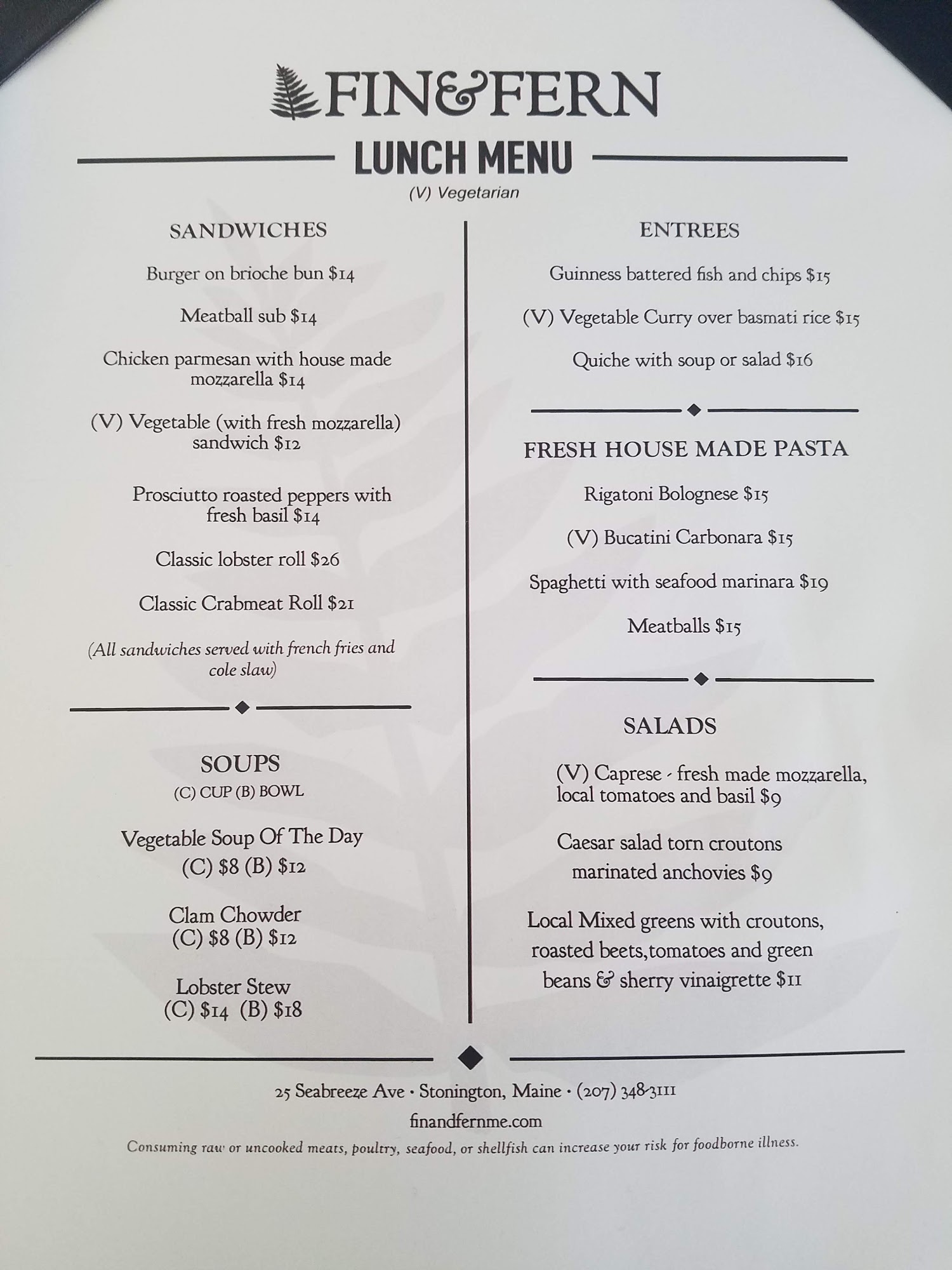 FIN&FERN

LUNCH MENU

(V) Vegetarian

SANDWICHES

Burger on brioche bun $14

Meatball sub $14

Chicken parmesan with house made mozzarella $14

(V) Vegetable (with fresh mozzarella) sandwich $12

Prosciutto roasted peppers with fresh basil $14

Classic lobster roll $26

Classic Crabmeat Roll $21

(All sandwiches served with french fries and cole slaw)

SOUPS

(C) CUP (B) BOWL

Vegetable Soup Of The Day
(C) $8 (B) $12

Clam Chowder
(C) $8 (B) $12

Lobster Stew
(C) $14 (B) $18

ENTREES

Guinness battered fish and chips $15

(V) Vegetable Curry over basmati rice $15

Quiche with soup or salad $16

FRESH HOUSE MADE PASTA

Rigatoni Bolognese $15

(V) Bucatini Carbonara $15

Spaghetti with seafood marinara $19

Meatballs $15

SALADS

(V) Caprese - fresh made mozzarella, local tomatoes and basil $9

Caesar salad torn croutons marinated anchovies $9

Local Mixed greens with croutons, roasted beets,tomatoes and green beans & sherry vinaigrette $11

25 Seabreeze Ave • Stonington, Maine • (207) 348-3111

finandfernme.com

Consuming raw or uncooked meats, poultry, seafood, or shellfish can increase your risk for foodborne illness.